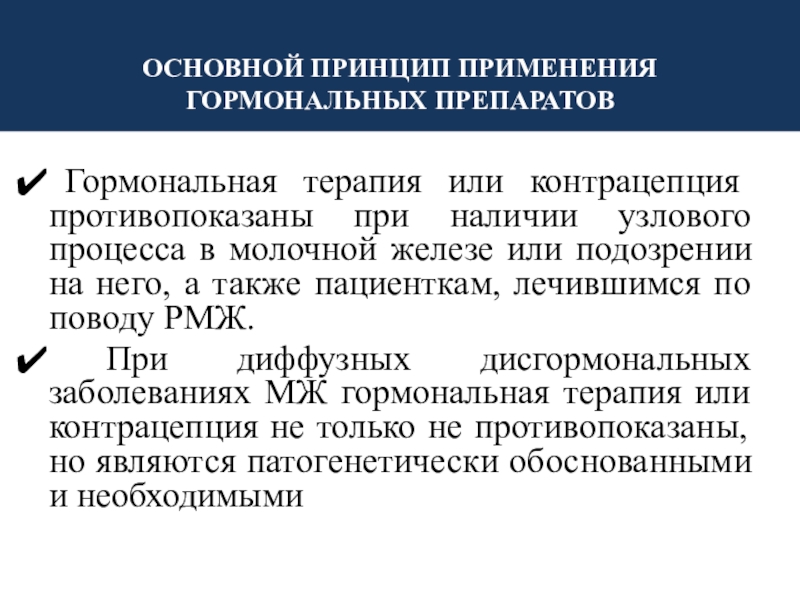 ОСНОВНОЙ ПРИНЦИП ПРИМЕНЕНИЯ ГОРМОНАЛЬНЫХ ПРЕПАРАТОВ

✔ Гормональная терапия или контрацепция противопоказаны при наличии узлового процесса в молочной железе или подозрении на него, а также пациенткам, лечившимся по поводу РМЖ.

✔ При диффузных дисгормональных заболеваниях МЖ гормональная терапия или контрацепция не только не противопоказаны, но являются патогенетически обоснованными и необходимыми